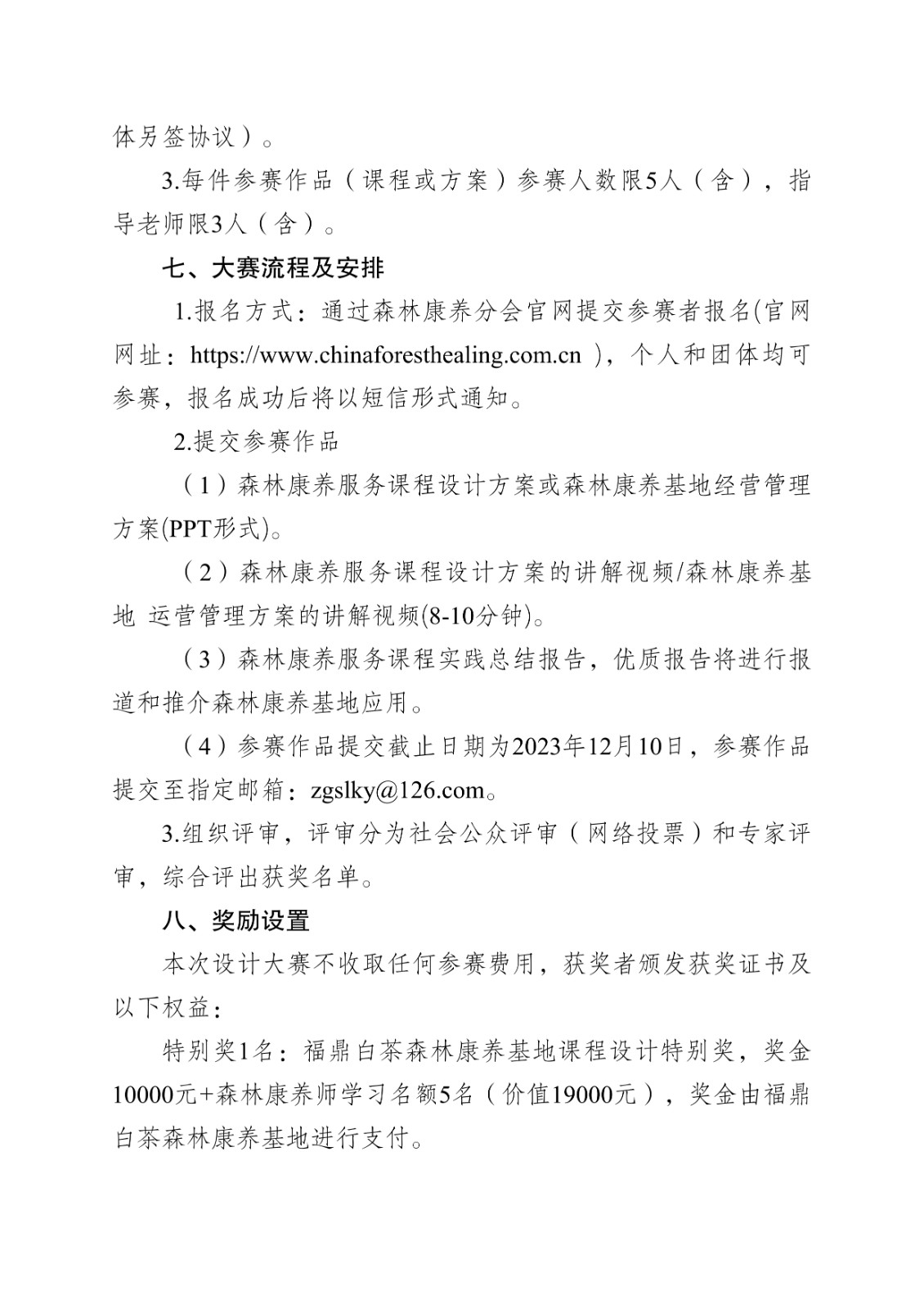 体另签协议）。

3.每件参赛作品（课程或方案）参赛人数限5人（含），指导老师限3人（含）。

七、大赛流程及安排

1.报名方式：通过森林康养分会官网提交参赛者报名(官网网址：https://www.chinaforesthealing.com.cn )，个人和团体均可参赛，报名成功后将以短信形式通知。

2.提交参赛作品

（1）森林康养服务课程设计方案或森林康养基地经营管理方案(PPT形式)。

（2）森林康养服务课程设计方案的讲解视频/森林康养基地 运营管理方案的讲解视频(8-10分钟)。

（3）森林康养服务课程实践总结报告，优质报告将进行报道和推介森林康养基地应用。

（4）参赛作品提交截止日期为2023年12月10日，参赛作品提交至指定邮箱：zgslky@126.com。

3.组织评审，评审分为社会公众评审（网络投票）和专家评审，综合评出获奖名单。

八、奖励设置

本次设计大赛不收取任何参赛费用，获奖者颁发获奖证书及以下权益：

特别奖1名：福鼎白茶森林康养基地课程设计特别奖，奖金10000元+森林康养师学习名额5名（价值19000元），奖金由福鼎白茶森林康养基地进行支付。